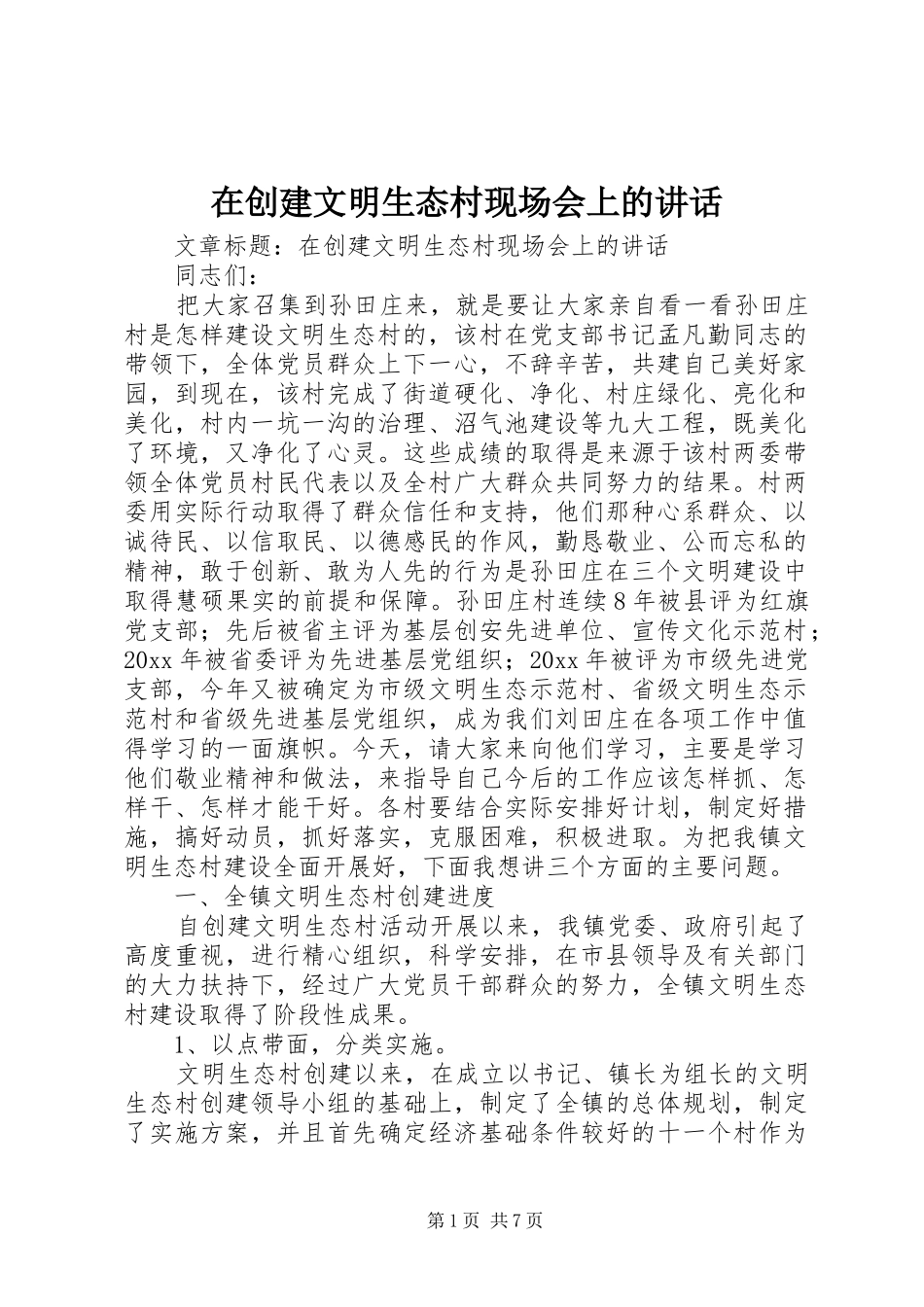 在创建文明生态村现场会上的讲话

文章标题：在创建文明生态村现场会上的讲话

同志们：

把大家召集到孙田庄来，就是要让大家亲自看一看孙田庄村是怎样建设文明生态村的，该村在党支部书记孟凡勤同志的带领下，全体党员群众上下一心，不辞辛苦，共建自己美好家园，到现在，该村完成了街道硬化、净化、村庄绿化、亮化和美化，村内一坑一沟的治理、沼气池建设等九大工程，既美化了环境，又净化了心灵。这些成绩的取得是来源于该村两委带领全体党员村民代表以及全村广大群众共同努力的结果。村两委用实际行动取得了群众信任和支持，他们那种心系群众、以诚待民、以信取民、以德感民的作风，勤恳敬业、公而忘私的精神，敢于创新、敢为人先的行为是孙田庄在三个文明建设中取得慧硕果实的前提和保障。孙田庄村连续8年被县评为红旗党支部；先后被省主评为基层创安先进单位、宣传文化示范村；20xx年被省委评为先进基层党组织；20xx年被评为市级先进党支部，今年又被确定为市级文明生态示范村、省级文明生态示范村和省级先进基层党组织，成为我们刘田庄在各项工作中值得学习的一面旗帜。今天，请大家来向他们学习，主要是学习他们敬业精神和做法，来指导自己今后的工作应该怎样抓、怎样干、怎样才能干好。各村要结合实际安排好计划，制定好措施，搞好动员，抓好落实，克服困难，积极进取。为把我镇文明生态村建设全面开展好，下面我想讲三个方面的主要问题。

一、全镇文明生态村创建进度

自创建文明生态村活动开展以来，我镇党委、政府引起了高度重视，进行精心组织，科学安排，在市县领导及有关部门的大力扶持下，经过广大党员干部群众的努力，全镇文明生态村建设取得了阶段性成果。

1、以点带面，分类实施。

文明生态村创建以来，在成立以书记、镇长为组长的文明生态村创建领导小组的基础上，制定了全镇的总体规划，制定了实施方案，并且首先确定经济基础条件较好的十一个村作为

第1页 共7页